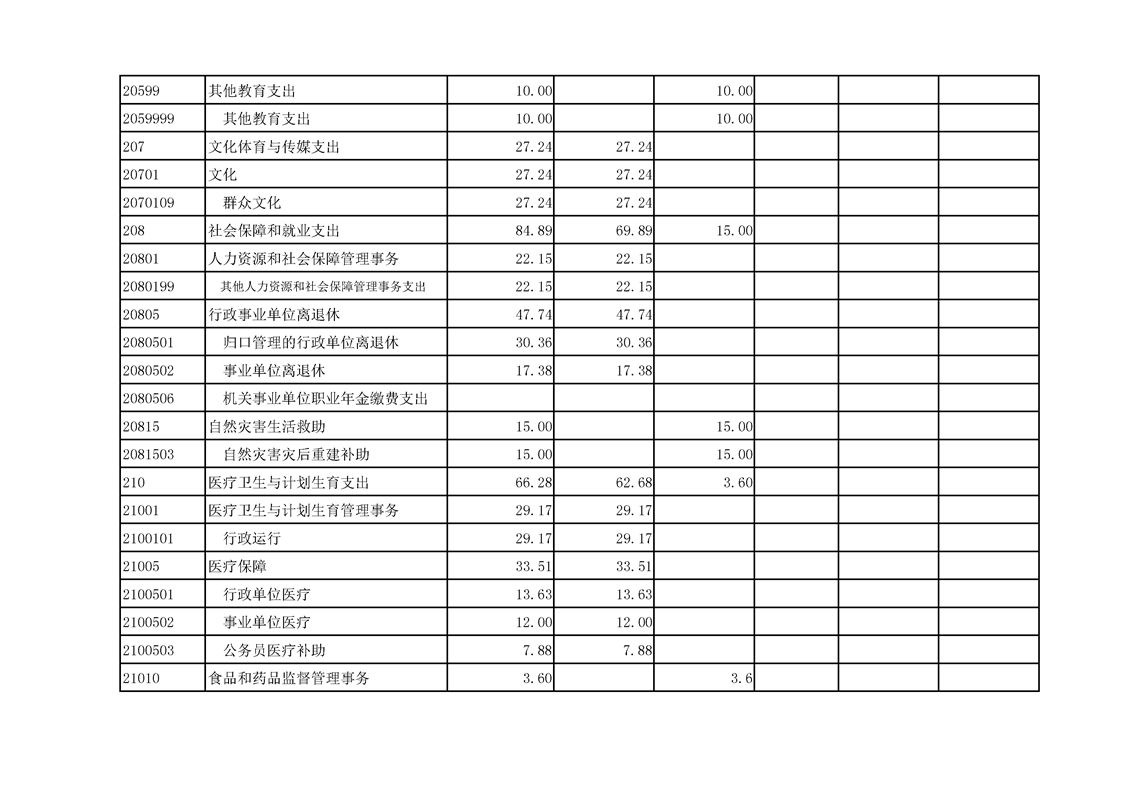 | 20599 | 其他教育支出 | 10.00 | | 10.00 | | | |
|---|---|---|---|---|---|---|---|
| 2059999 | 其他教育支出 | 10.00 | | 10.00 | | | |
| 207 | 文化体育与传媒支出 | 27.24 | 27.24 | | | | |
| 20701 | 文化 | 27.24 | 27.24 | | | | |
| 2070109 | 群众文化 | 27.24 | 27.24 | | | | |
| 208 | 社会保障和就业支出 | 84.89 | 69.89 | 15.00 | | | |
| 20801 | 人力资源和社会保障管理事务 | 22.15 | 22.15 | | | | |
| 2080199 | 其他人力资源和社会保障管理事务支出 | 22.15 | 22.15 | | | | |
| 20805 | 行政事业单位离退休 | 47.74 | 47.74 | | | | |
| 2080501 | 归口管理的行政单位离退休 | 30.36 | 30.36 | | | | |
| 2080502 | 事业单位离退休 | 17.38 | 17.38 | | | | |
| 2080506 | 机关事业单位职业年金缴费支出 | | | | | | |
| 20815 | 自然灾害生活救助 | 15.00 | | 15.00 | | | |
| 2081503 | 自然灾害灾后重建补助 | 15.00 | | 15.00 | | | |
| 210 | 医疗卫生与计划生育支出 | 66.28 | 62.68 | 3.60 | | | |
| 21001 | 医疗卫生与计划生育管理事务 | 29.17 | 29.17 | | | | |
| 2100101 | 行政运行 | 29.17 | 29.17 | | | | |
| 21005 | 医疗保障 | 33.51 | 33.51 | | | | |
| 2100501 | 行政单位医疗 | 13.63 | 13.63 | | | | |
| 2100502 | 事业单位医疗 | 12.00 | 12.00 | | | | |
| 2100503 | 公务员医疗补助 | 7.88 | 7.88 | | | | |
| 21010 | 食品和药品监督管理事务 | 3.60 | | 3.6 | | | |